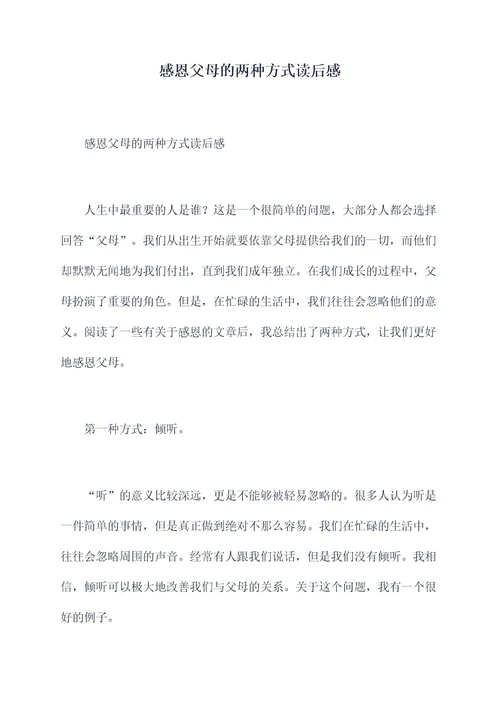 感恩父母的两种方式读后感

感恩父母的两种方式读后感

人生中最重要的人是谁？这是一个很简单的问题，大部分人都会选择回答“父母”。我们从出生开始就要依靠父母提供给我们的一切，而他们却默默无闻地为我们付出，直到我们成年独立。在我们成长的过程中，父母扮演了重要的角色。但是，在忙碌的生活中，我们往往会忽略他们的意义。阅读了一些有关于感恩的文章后，我总结出了两种方式，让我们更好地感恩父母。

第一种方式：倾听。

“听”的意义比较深远，更是不能够被轻易忽略的。很多人认为听是一件简单的事情，但是真正做到绝对不那么容易。我们在忙碌的生活中，往往会忽略周围的声音。经常有人跟我们说话，但是我们没有倾听。我相信，倾听可以极大地改善我们与父母的关系。关于这个问题，我有一个很好的例子。